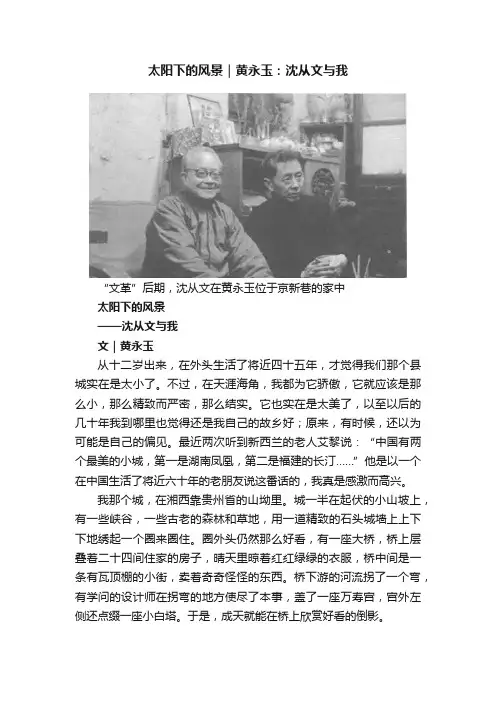 太阳下的风景｜黄永玉：沈从文与我

“文革”后期，沈从文在黄永玉位于京新巷的家中

太阳下的风景

——沈从文与我

文｜黄永玉

从十二岁出来，在外头生活了将近四十五年，才觉得我们那个县城实在是太小了。不过，在天涯海角，我都为它骄傲，它就应该是那么小，那么精致而严密，那么结实。它也实在是太美了，以至以后的几十年我到哪里也觉得还是我自己的故乡好；原来，有时候，还以为可能是自己的偏见。最近两次听到新西兰的老人艾黎说：“中国有两个最美的小城，第一是湖南凤凰，第二是福建的长汀……”他是以一个在中国生活了将近六十年的老朋友说这番话的，我真是感激而高兴。

我那个城，在湘西靠贵州省的山坳里。城一半在起伏的小山坡上，有一些峡谷，一些古老的森林和草地，用一道精致的石头城墙上上下下地绣起一个圈来圈住。圈外头仍然那么好看，有一座大桥，桥上层叠着二十四间住家的房子，晴天里晾着红红绿绿的衣服，桥中间是一条有瓦顶棚的小街，卖着奇奇怪怪的东西。桥下游的河流拐了一个弯，有学问的设计师在拐弯的地方使尽了本事，盖了一座万寿宫，宫外左侧还点缀一座小白塔。于是，成天就能在桥上欣赏好看的倒影。